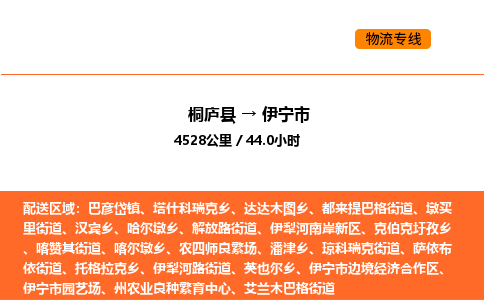 物流专线

桐庐县 → 伊宁市
4528公里 / 44.0小时

配送区域：巴彦岱镇、塔什科瑞克乡、达达木图乡、都来提巴格街道、墩买里街道、汉宾乡、哈尔墩乡、解放路街道、伊犁河南岸新区、克伯克圩孜乡、喀赞其街道、喀尔墩乡、农四师良繁场、潘津乡、琼科瑞克街道、萨依布依街道、托格拉克乡、伊犁河路街道、英也尔乡、伊宁市边境经济合作区、伊宁市园艺场、州农业良种繁育中心、艾兰木巴格街道